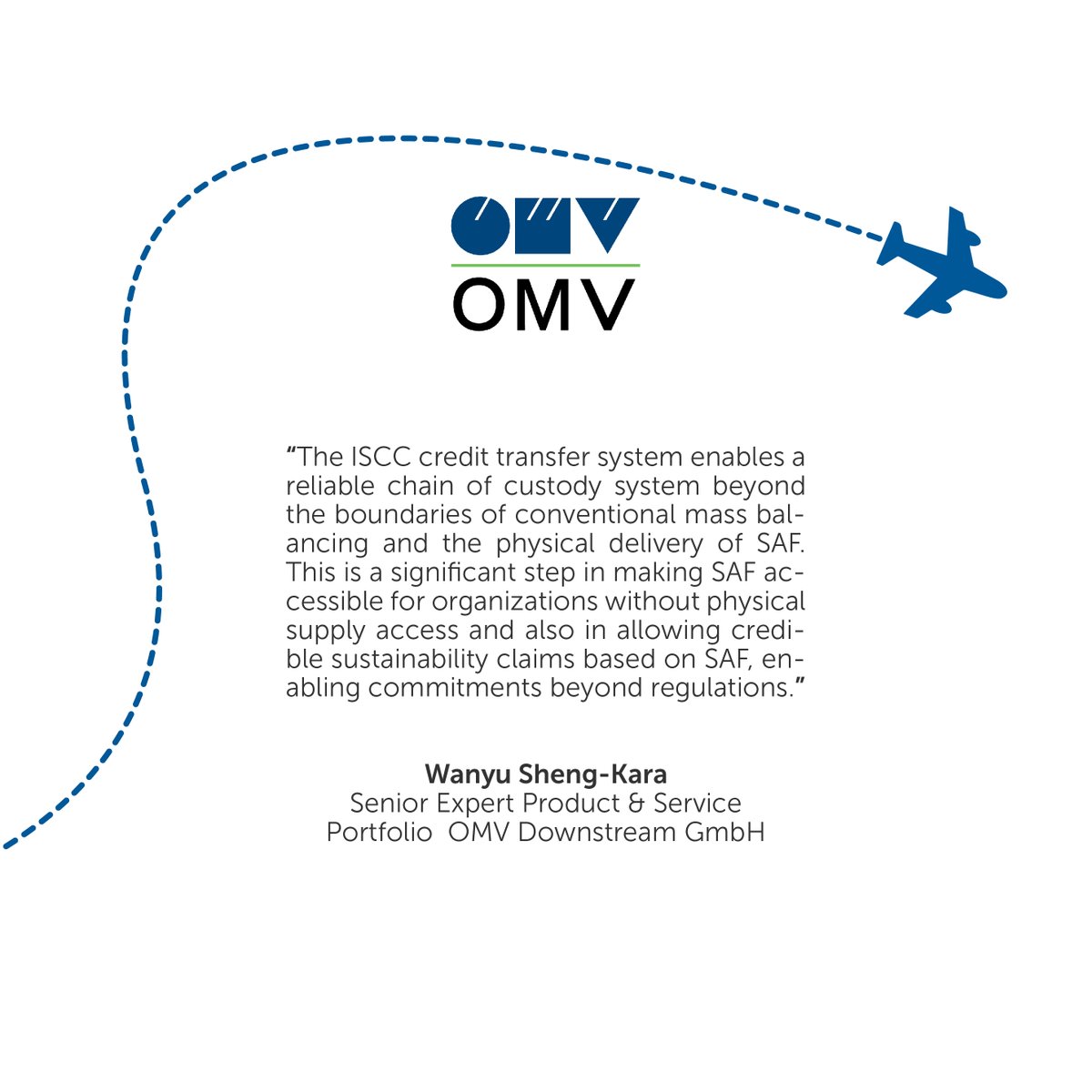 OMV

"The ISCC credit transfer system enables a reliable chain of custody system beyond the boundaries of conventional mass balancing and the physical delivery of SAF. This is a significant step in making SAF accessible for organizations without physical supply access and also in allowing credible sustainability claims based on SAF, enabling commitments beyond regulations."

Wanyu Sheng-Kara
Senior Expert Product & Service
Portfolio OMV Downstream GmbH